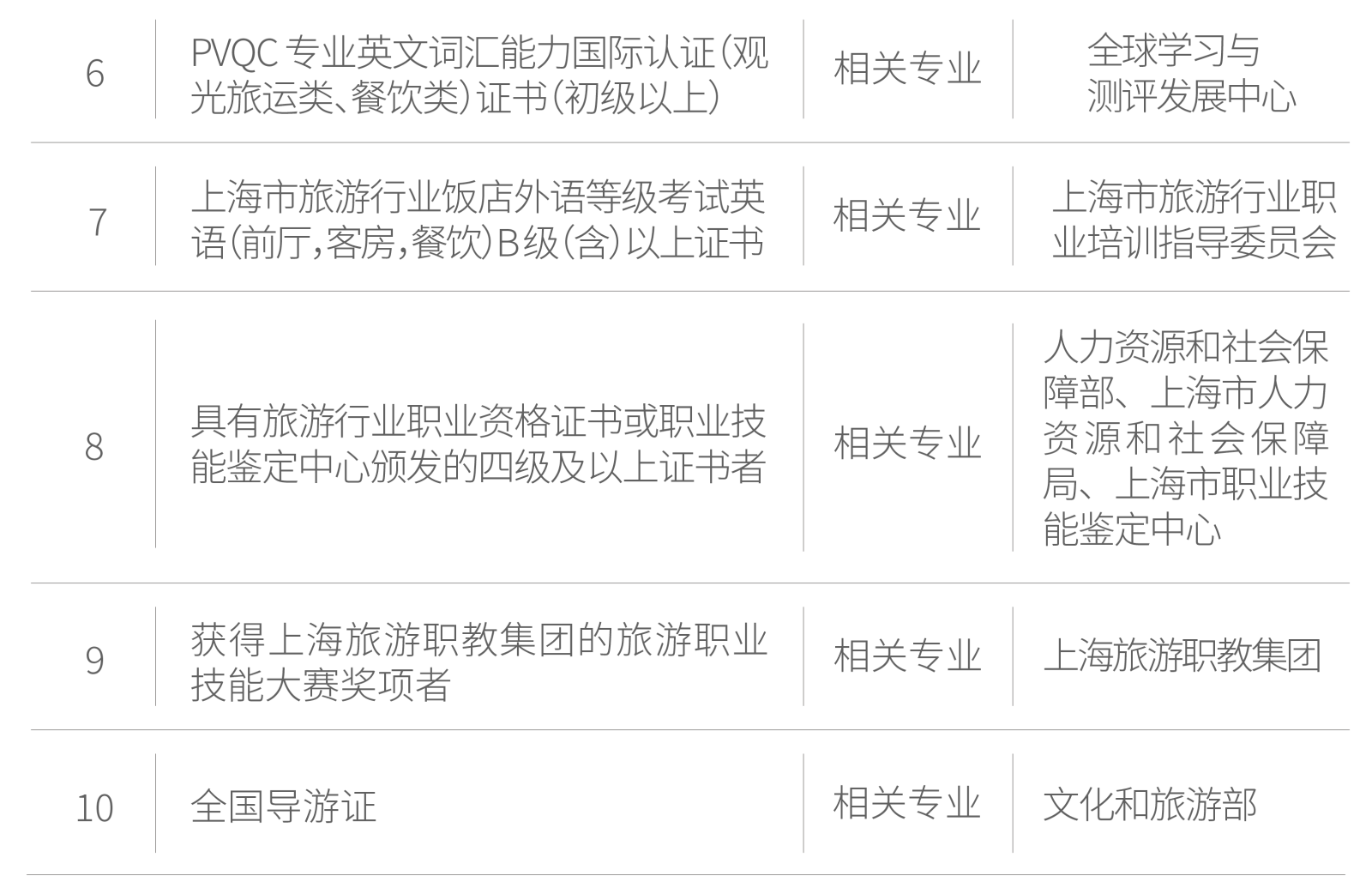 | 6 | PVQC专业英文词汇能力国际认证(观光旅运类、餐饮类)证书(初级以上) | 相关专业 | 全球学习与测评发展中心 |
|---|---|---|---|
| 7 | 上海市旅游行业饭店外语等级考试英语(前厅,客房,餐饮)B级(含)以上证书 | 相关专业 | 上海市旅游行业职业培训指导委员会 |
| 8 | 具有旅游行业职业资格证书或职业技能鉴定中心颁发的四级及以上证书者 | 相关专业 | 人力资源和社会保障部、上海市人力资源和社会保障局、上海市职业技能鉴定中心 |
| 9 | 获得上海旅游职教集团的旅游职业技能大赛奖项者 | 相关专业 | 上海旅游职教集团 |
| 10 | 全国导游证 | 相关专业 | 文化和旅游部 |